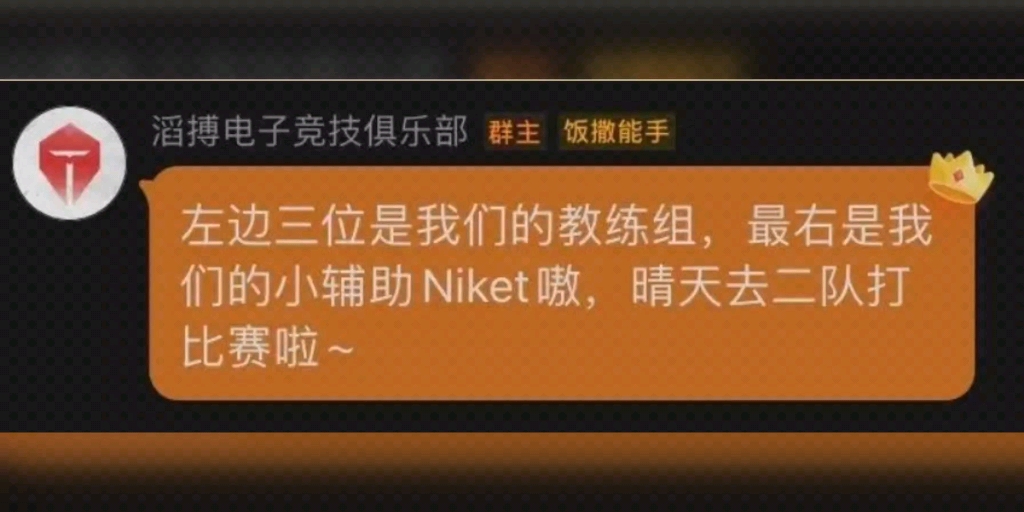 滔搏电子竞技俱乐部 群主 饭撒能手

左边三位是我们的教练组，最右是我们的小辅助 Niket 嗷，晴天去二队打比赛啦～